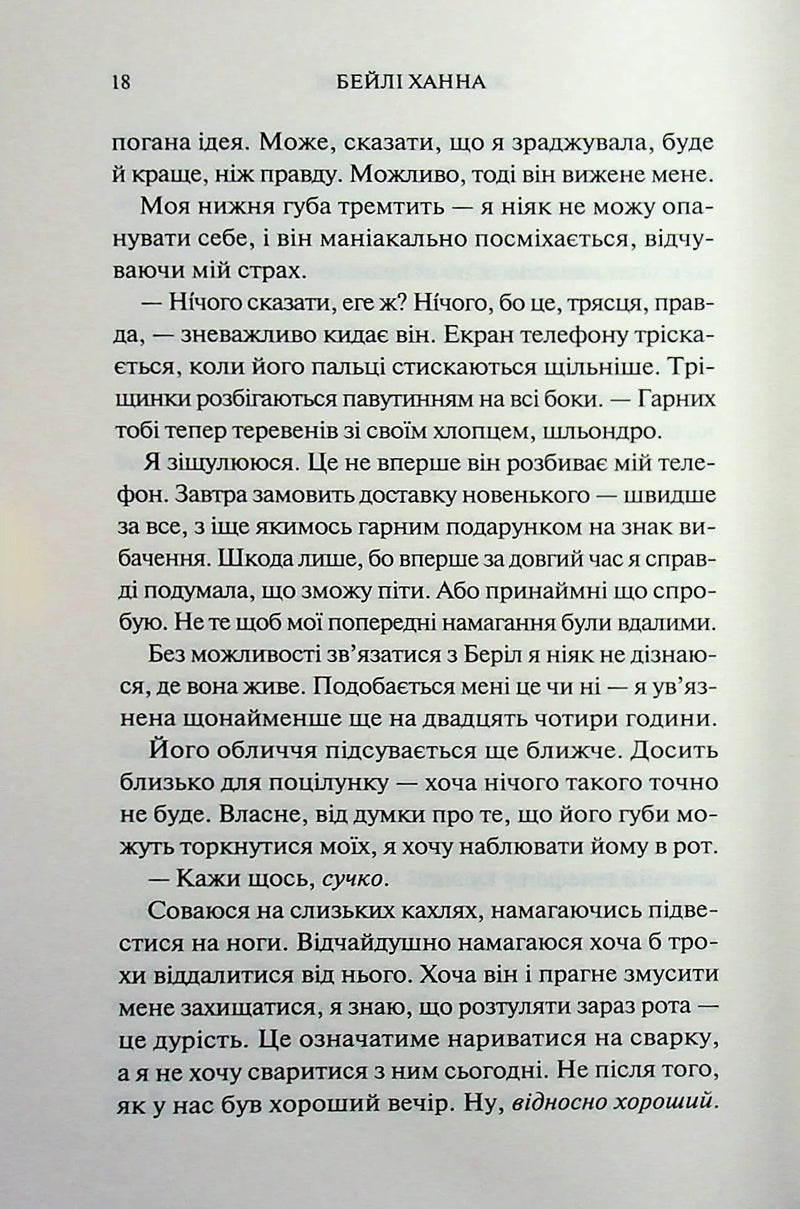 18 БЕЙЛІ ХАННА

погана ідея. Може, сказати, що я зраджувала, буде й краще, ніж правду. Можливо, тоді він вижене мене.

Моя нижня губа тремтить — я ніяк не можу опанувати себе, і він маніакально посміхається, відчуваючи мій страх.

— Нічого сказати, еге ж? Нічого, бо це, трясця, правда, — зневажливо кидає він. Екран телефону тріскається, коли його пальці стискаються щільніше. Тріщинки розбігаються павутинням на всі боки. — Гарних тобі тепер теревенів зі своїм хлопцем, шльондро.

Я зіщулююся. Це не вперше він розбиває мій телефон. Завтра замовить доставку новенького — швидше за все, з іще якимось гарним подарунком на знак вибачення. Шкода лише, бо вперше за довгий час я справді подумала, що зможу піти. Або принаймні що спробую. Не те щоб мої попередні намагання були вдалими.

Без можливості зв'язатися з Беріл я ніяк не дізнаюся, де вона живе. Подобається мені це чи ні — я ув'язнена щонайменше ще на двадцять чотири години.

Його обличчя підсувається ще ближче. Досить близько для поцілунку — хоча нічого такого точно не буде. Власне, від думки про те, що його губи можуть торкнутися моїх, я хочу наблювати йому в рот.

— Кажи щось, сучко.

Соваюся на слизьких кахлях, намагаючись підвестися на ноги. Відчайдушно намагаюся хоча б трохи віддалитися від нього. Хоча він і прагне змусити мене захищатися, я знаю, що розтуляти зараз рота — це дурість. Це означатиме нариватися на сварку, а я не хочу сваритися з ним сьогодні. Не після того, як у нас був хороший вечір. Ну, відносно хороший.